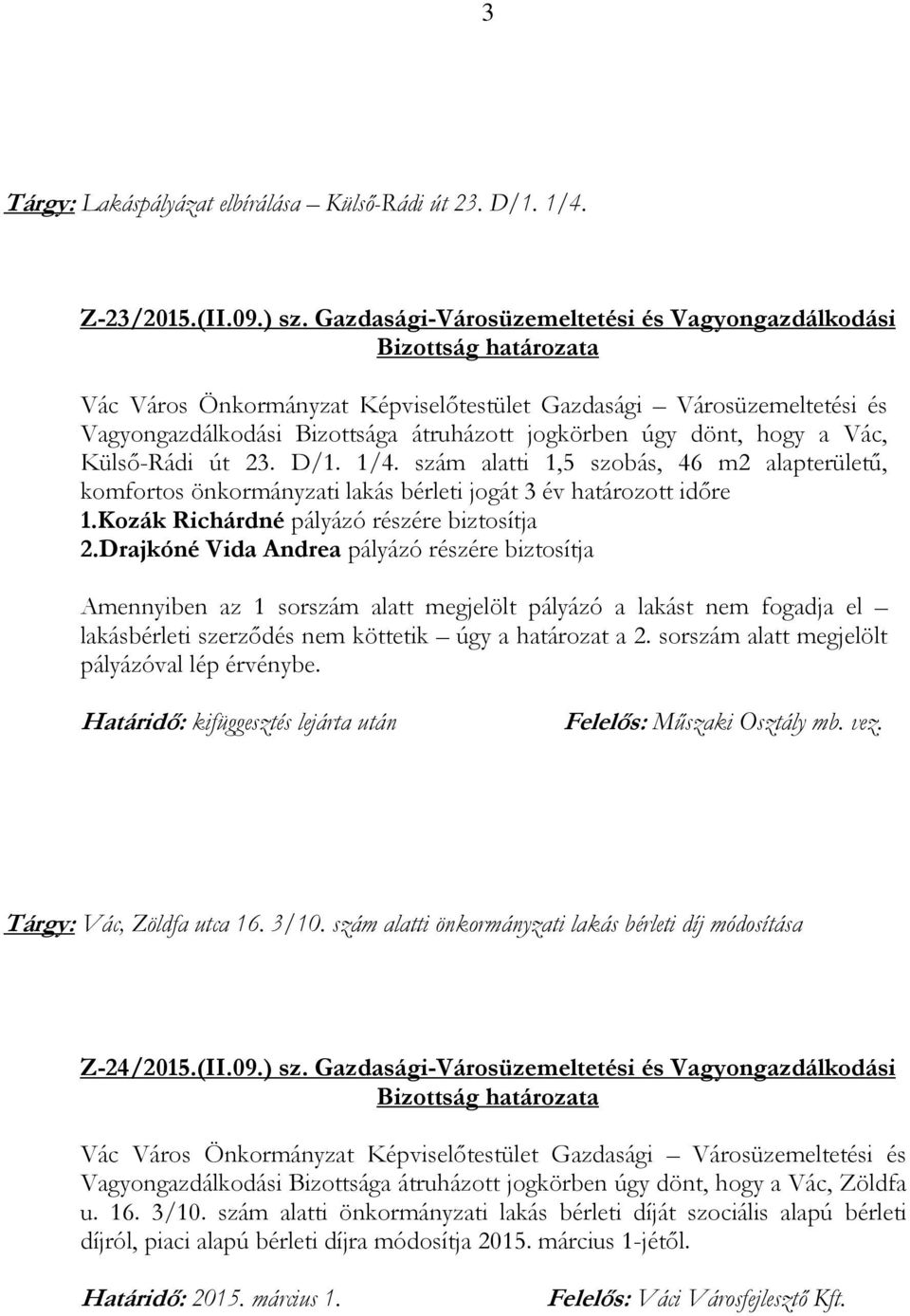 3

Tárgy: Lakáspályázat elbírálása – Külső-Rádi út 23. D/1. 1/4.

Z-23/2015.(II.09.) sz. Gazdasági-Városüzemeltetési és Vagyongazdálkodási Bizottság határozata

Vác Város Önkormányzat Képviselőtestület Gazdasági – Városüzemeltetési és Vagyongazdálkodási Bizottsága átruházott jogkörben úgy dönt, hogy a Vác, Külső-Rádi út 23. D/1. 1/4. szám alatti 1,5 szobás, 46 m2 alapterületű, komfortos önkormányzati lakás bérleti jogát 3 év határozott időre
1.Kozák Richárdné pályázó részére biztosítja
2.Drajkóné Vida Andrea pályázó részére biztosítja

Amennyiben az 1 sorszám alatt megjelölt pályázó a lakást nem fogadja el – lakásbérleti szerződés nem köttetik – úgy a határozat a 2. sorszám alatt megjelölt pályázóval lép érvénybe.

Határidő: kifüggesztés lejárta után Felelős: Műszaki Osztály mb. vez.

Tárgy: Vác, Zöldfa utca 16. 3/10. szám alatti önkormányzati lakás bérleti díj módosítása

Z-24/2015.(II.09.) sz. Gazdasági-Városüzemeltetési és Vagyongazdálkodási Bizottság határozata

Vác Város Önkormányzat Képviselőtestület Gazdasági – Városüzemeltetési és Vagyongazdálkodási Bizottsága átruházott jogkörben úgy dönt, hogy a Vác, Zöldfa u. 16. 3/10. szám alatti önkormányzati lakás bérleti díját szociális alapú bérleti díjról, piaci alapú bérleti díjra módosítja 2015. március 1-jétől.

Határidő: 2015. március 1. Felelős: Váci Városfejlesztő Kft.